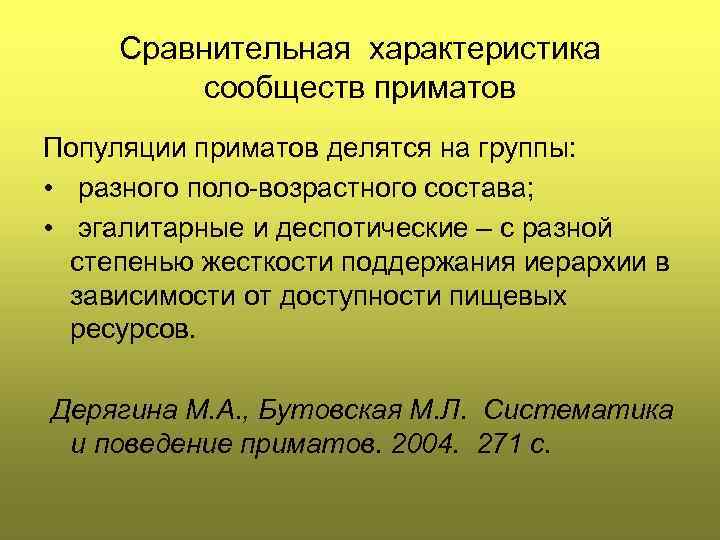 Сравнительная характеристика сообществ приматов

Популяции приматов делятся на группы:
• разного поло-возрастного состава;
• эгалитарные и деспотические – с разной степенью жесткости поддержания иерархии в зависимости от доступности пищевых ресурсов.

Дерягина М.А., Бутовская М.Л. Систематика и поведение приматов. 2004. 271 с.